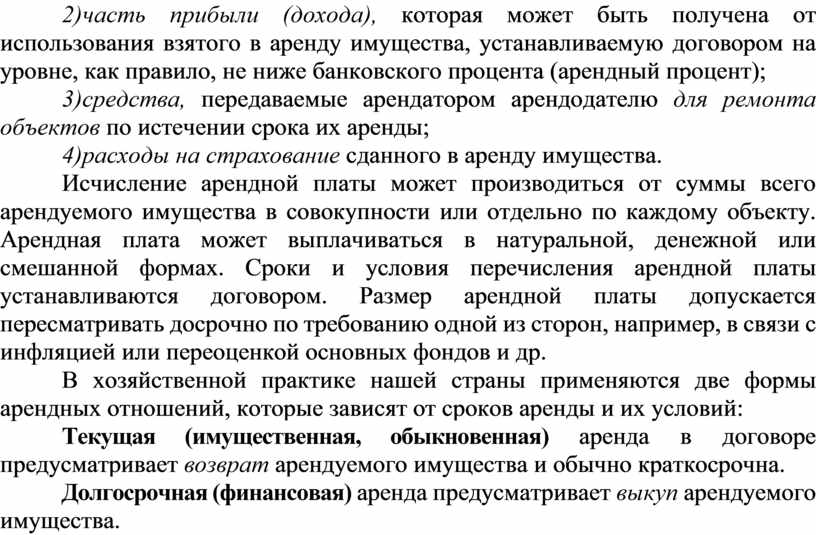 2)часть прибыли (дохода), которая может быть получена от использования взятого в аренду имущества, устанавливаемую договором на уровне, как правило, не ниже банковского процента (арендный процент);

3)средства, передаваемые арендатором арендодателю для ремонта объектов по истечении срока их аренды;

4)расходы на страхование сданного в аренду имущества.

Исчисление арендной платы может производиться от суммы всего арендуемого имущества в совокупности или отдельно по каждому объекту. Арендная плата может выплачиваться в натуральной, денежной или смешанной формах. Сроки и условия перечисления арендной платы устанавливаются договором. Размер арендной платы допускается пересматривать досрочно по требованию одной из сторон, например, в связи с инфляцией или переоценкой основных фондов и др.

В хозяйственной практике нашей страны применяются две формы арендных отношений, которые зависят от сроков аренды и их условий:

Текущая (имущественная, обыкновенная) аренда в договоре предусматривает возврат арендуемого имущества и обычно краткосрочна.

Долгосрочная (финансовая) аренда предусматривает выкуп арендуемого имущества.